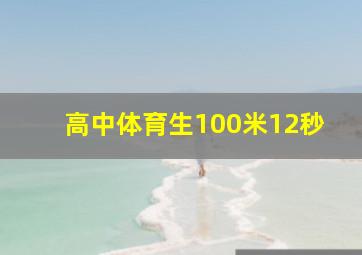 高中体育生100米12秒